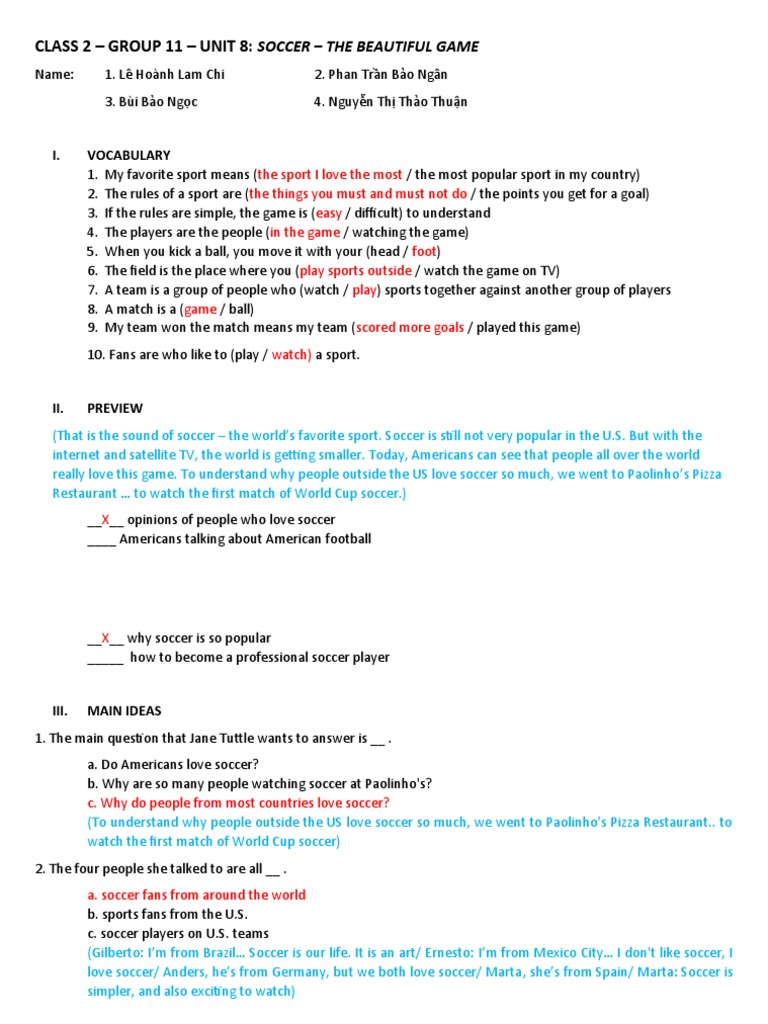 CLASS 2 – GROUP 11 – UNIT 8: SOCCER – THE BEAUTIFUL GAME

Name: 1. Lê Hoành Lam Chi 2. Phan Trần Bảo Ngân

3. Bùi Bảo Ngọc 4. Nguyễn Thị Thảo Thuận

I. VOCABULARY
1. My favorite sport means (the sport I love the most / the most popular sport in my country)
2. The rules of a sport are (the things you must and must not do / the points you get for a goal)
3. If the rules are simple, the game is (easy / difficult) to understand
4. The players are the people (in the game / watching the game)
5. When you kick a ball, you move it with your (head / foot)
6. The field is the place where you (play sports outside / watch the game on TV)
7. A team is a group of people who (watch / play) sports together against another group of players
8. A match is a (game / ball)
9. My team won the match means my team (scored more goals / played this game)
10. Fans are who like to (play / watch) a sport.

II. PREVIEW
(That is the sound of soccer – the world's favorite sport. Soccer is still not very popular in the U.S. But with the internet and satellite TV, the world is getting smaller. Today, Americans can see that people all over the world really love this game. To understand why people outside the US love soccer so much, we went to Paolinho's Pizza Restaurant ... to watch the first match of World Cup soccer.)

__X__ opinions of people who love soccer
____ Americans talking about American football

__X__ why soccer is so popular
_____ how to become a professional soccer player

III. MAIN IDEAS
1. The main question that Jane Tuttle wants to answer is __ .
a. Do Americans love soccer?
b. Why are so many people watching soccer at Paolinho's?
c. Why do people from most countries love soccer?
(To understand why people outside the US love soccer so much, we went to Paolinho's Pizza Restaurant.. to watch the first match of World Cup soccer)

2. The four people she talked to are all __ .
a. soccer fans from around the world
b. sports fans from the U.S.
c. soccer players on U.S. teams
(Gilberto: I'm from Brazil... Soccer is our life. It is an art/ Ernesto: I'm from Mexico City... I don't like soccer, I love soccer/ Anders, he's from Germany, but we both love soccer/ Marta, she's from Spain/ Marta: Soccer is simpler, and also exciting to watch)